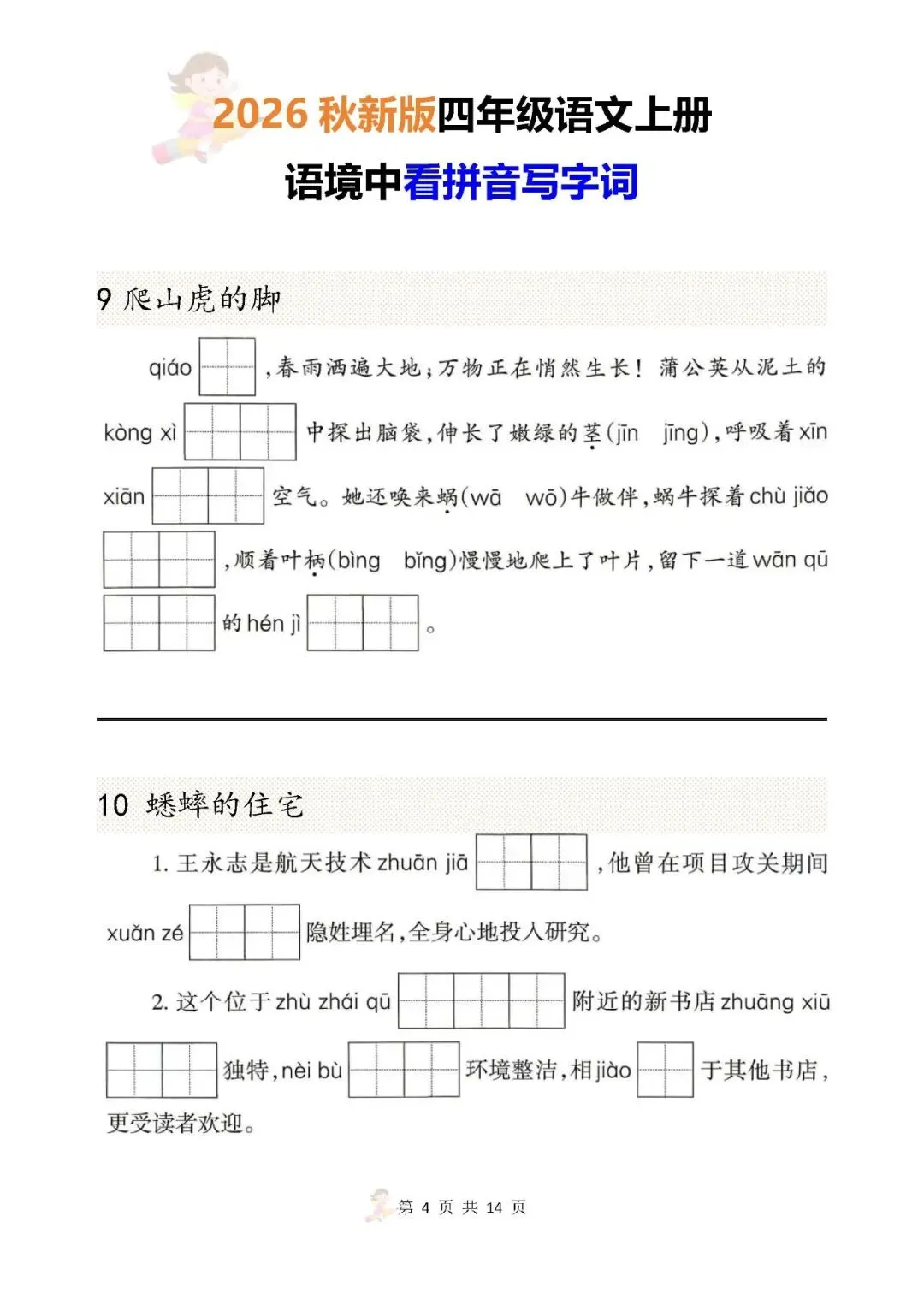 2026 秋新版四年级语文上册
语境中看拼音写字词

9 爬山虎的脚

qiáo ，春雨洒遍大地；万物正在悄然生长！蒲公英从泥土的 kòng xì 中探出脑袋，伸长了嫩绿的茎(jīn jīng)，呼吸着 xīn xiān 空气。她还唤来蜗(wā wō)牛做伴，蜗牛探着 chù jiǎo ，顺着叶柄(bìng bǐng)慢慢地爬上了叶片，留下一道 wān qū 的 hén jì 。

10 蟋蟀的住宅

1. 王永志是航天技术 zhuān jiā ，他曾在项目攻关期间 xuǎn zé 隐姓埋名，全身心地投入研究。

2. 这个位于 zhù zhái qū 附近的新书店 zhuāng xiū 独特，nèi bù 环境整洁，相 jiào 于其他书店，更受读者欢迎。

第 4 页 共 14 页